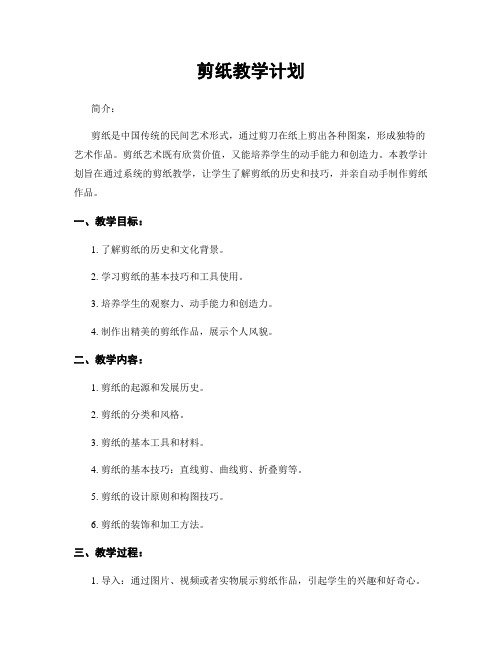 剪纸教学计划

简介：

剪纸是中国传统的民间艺术形式，通过剪刀在纸上剪出各种图案，形成独特的艺术作品。剪纸艺术既有欣赏价值，又能培养学生的动手能力和创造力。本教学计划旨在通过系统的剪纸教学，让学生了解剪纸的历史和技巧，并亲自动手制作剪纸作品。

一、教学目标：

1. 了解剪纸的历史和文化背景。

2. 学习剪纸的基本技巧和工具使用。

3. 培养学生的观察力、动手能力和创造力。

4. 制作出精美的剪纸作品，展示个人风貌。

二、教学内容：

1. 剪纸的起源和发展历史。

2. 剪纸的分类和风格。

3. 剪纸的基本工具和材料。

4. 剪纸的基本技巧：直线剪、曲线剪、折叠剪等。

5. 剪纸的设计原则和构图技巧。

6. 剪纸的装饰和加工方法。

三、教学过程：

1. 导入：通过图片、视频或者实物展示剪纸作品，引起学生的兴趣和好奇心。